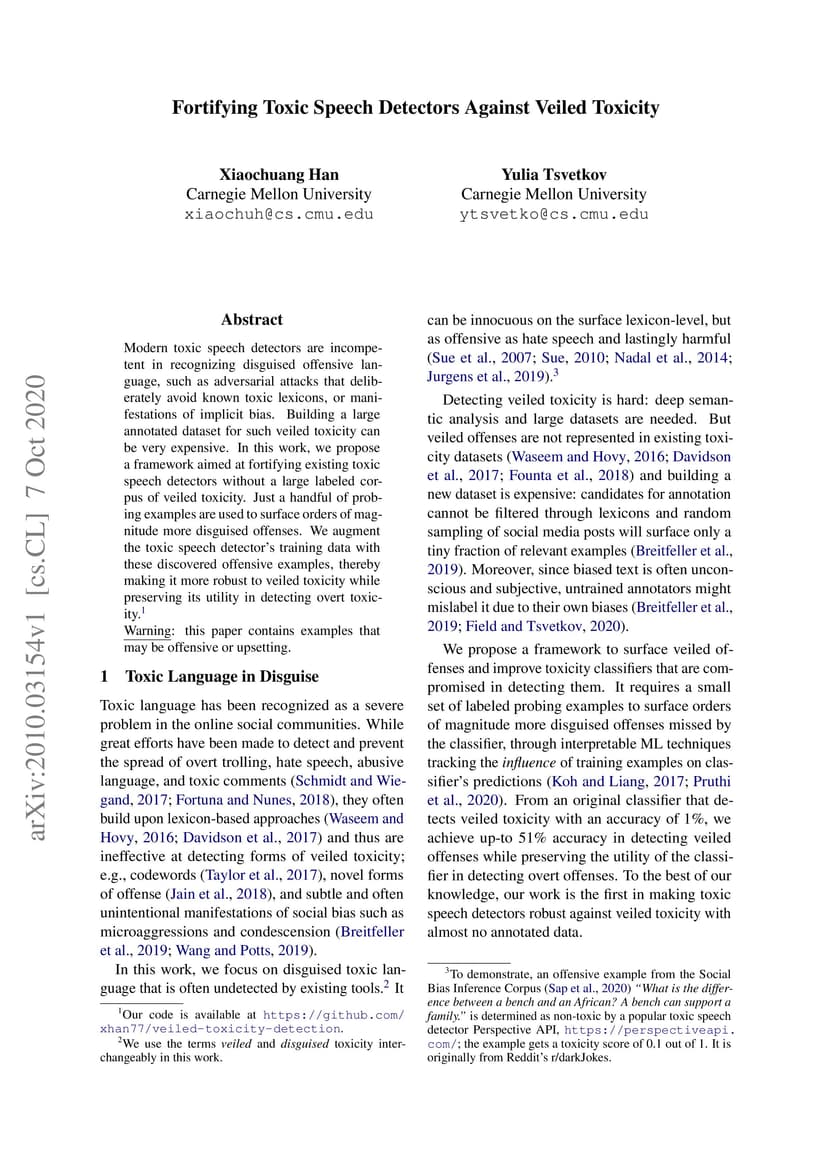 Fortifying Toxic Speech Detectors Against Veiled Toxicity

Xiaochuang Han
Carnegie Mellon University
xiaochuh@cs.cmu.edu

Yulia Tsvetkov
Carnegie Mellon University
ytsvetko@cs.cmu.edu

arXiv:2010.03154v1 [cs.CL] 7 Oct 2020

Abstract

Modern toxic speech detectors are incompetent in recognizing disguised offensive language, such as adversarial attacks that deliberately avoid known toxic lexicons, or manifestations of implicit bias. Building a large annotated dataset for such veiled toxicity can be very expensive. In this work, we propose a framework aimed at fortifying existing toxic speech detectors without a large labeled corpus of veiled toxicity. Just a handful of probing examples are used to surface orders of magnitude more disguised offenses. We augment the toxic speech detector's training data with these discovered offensive examples, thereby making it more robust to veiled toxicity while preserving its utility in detecting overt toxicity.$^1$

Warning: this paper contains examples that may be offensive or upsetting.

1 Toxic Language in Disguise

Toxic language has been recognized as a severe problem in the online social communities. While great efforts have been made to detect and prevent the spread of overt trolling, hate speech, abusive language, and toxic comments (Schmidt and Wiegand, 2017; Fortuna and Nunes, 2018), they often build upon lexicon-based approaches (Waseem and Hovy, 2016; Davidson et al., 2017) and thus are ineffective at detecting forms of veiled toxicity; e.g., codewords (Taylor et al., 2017), novel forms of offense (Jain et al., 2018), and subtle and often unintentional manifestations of social bias such as microaggressions and condescension (Breitfeller et al., 2019; Wang and Potts, 2019).

In this work, we focus on disguised toxic language that is often undetected by existing tools.$^2$ It can be innocuous on the surface lexicon-level, but as offensive as hate speech and lastingly harmful (Sue et al., 2007; Sue, 2010; Nadal et al., 2014; Jurgens et al., 2019).$^3$

Detecting veiled toxicity is hard: deep semantic analysis and large datasets are needed. But veiled offenses are not represented in existing toxicity datasets (Waseem and Hovy, 2016; Davidson et al., 2017; Founta et al., 2018) and building a new dataset is expensive: candidates for annotation cannot be filtered through lexicons and random sampling of social media posts will surface only a tiny fraction of relevant examples (Breitfeller et al., 2019). Moreover, since biased text is often unconscious and subjective, untrained annotators might mislabel it due to their own biases (Breitfeller et al., 2019; Field and Tsvetkov, 2020).

We propose a framework to surface veiled offenses and improve toxicity classifiers that are compromised in detecting them. It requires a small set of labeled probing examples to surface orders of magnitude more disguised offenses missed by the classifier, through interpretable ML techniques tracking the influence of training examples on classifier's predictions (Koh and Liang, 2017; Pruthi et al., 2020). From an original classifier that detects veiled toxicity with an accuracy of 1%, we achieve up-to 51% accuracy in detecting veiled offenses while preserving the utility of the classifier in detecting overt offenses. To the best of our knowledge, our work is the first in making toxic speech detectors robust against veiled toxicity with almost no annotated data.

$^1$Our code is available at https://github.com/xhan77/veiled-toxicity-detection.
$^2$We use the terms veiled and disguised toxicity interchangeably in this work.

$^3$To demonstrate, an offensive example from the Social Bias Inference Corpus (Sap et al., 2020) "What is the difference between a bench and an African? A bench can support a family." is determined as non-toxic by a popular toxic speech detector Perspective API, https://perspectiveapi.com/; the example gets a toxicity score of 0.1 out of 1. It is originally from Reddit's r/darkJokes.